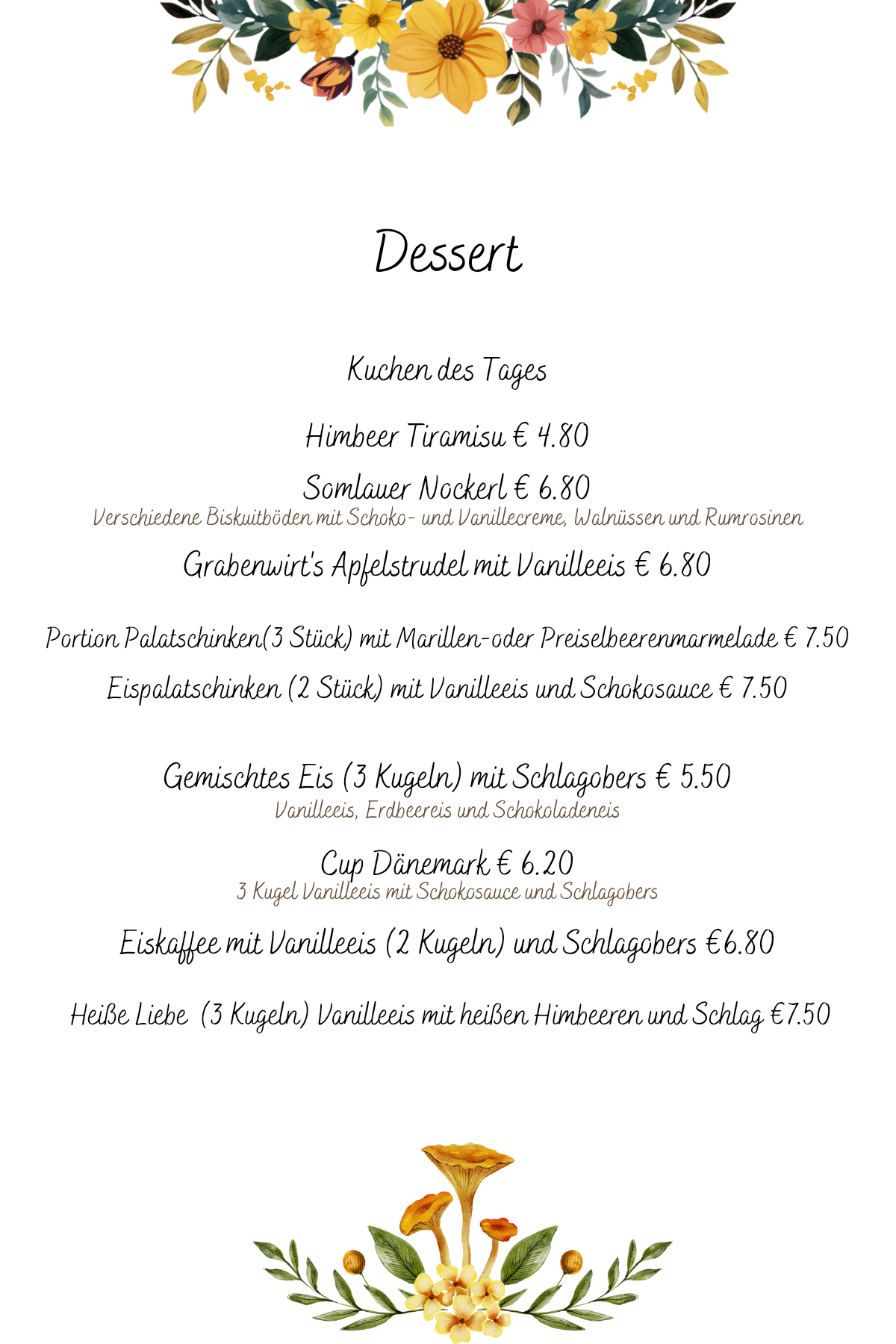 Dessert

Kuchen des Tages

Himbeer Tiramisu € 4.80

Somlauer Nockerl € 6.80
Verschiedene Biskuitböden mit Schoko- und Vanillecreme, Walnüssen und Rumrosinen

Grabenwirt's Apfelstrudel mit Vanilleeis € 6.80

Portion Palatschinken(3 Stück) mit Marillen-oder Preiselbeerenmarmelade € 7.50

Eispalatschinken (2 Stück) mit Vanilleeis und Schokosauce € 7.50

Gemischtes Eis (3 Kugeln) mit Schlagobers € 5.50
Vanilleeis, Erdbeereis und Schokoladeneis

Cup Dänemark € 6.20
3 Kugel Vanilleeis mit Schokosauce und Schlagobers

Eiskaffee mit Vanilleeis (2 Kugeln) und Schlagobers €6.80

Heiße Liebe (3 Kugeln) Vanilleeis mit heißen Himbeeren und Schlag €7.50